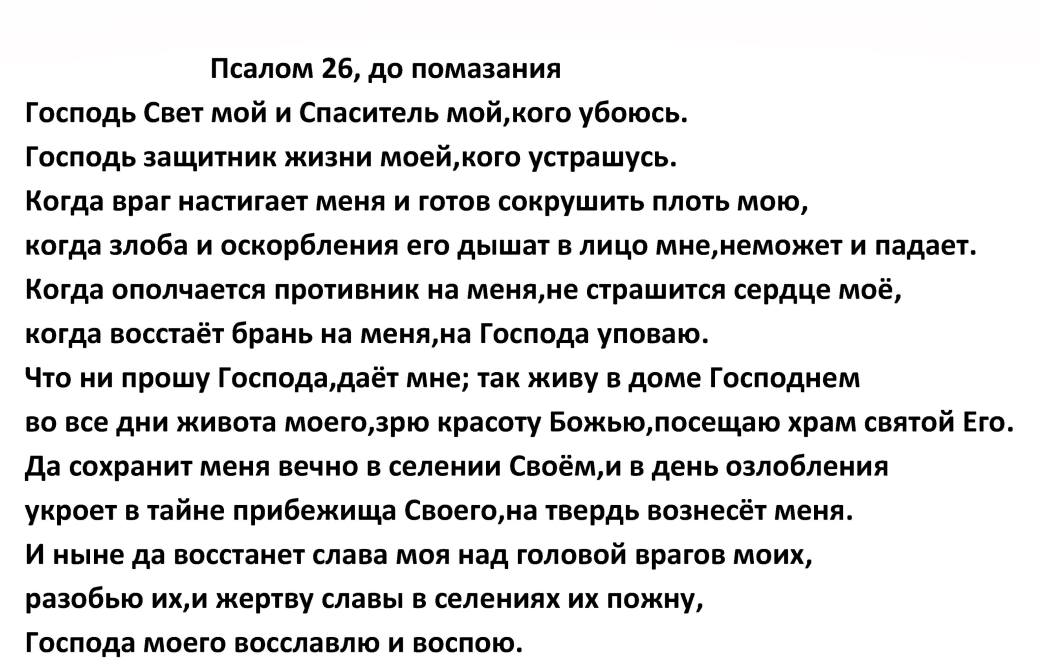 Псалом 26, до помазания
Господь Свет мой и Спаситель мой,кого убоюсь.
Господь защитник жизни моей,кого устрашусь.
Когда враг настигает меня и готов сокрушить плоть мою,
когда злоба и оскорбления его дышат в лицо мне,неможет и падает.
Когда ополчается противник на меня,не страшится сердце моё,
когда восстаёт брань на меня,на Господа уповаю.
Что ни прошу Господа,даёт мне; так живу в доме Господнем
во все дни живота моего,зрю красоту Божью,посещаю храм святой Его.
Да сохранит меня вечно в селении Своём,и в день озлобления
укроет в тайне прибежища Своего,на твердь вознесёт меня.
И ныне да восстанет слава моя над головой врагов моих,
разобью их,и жертву славы в селениях их пожну,
Господа моего восславлю и воспою.